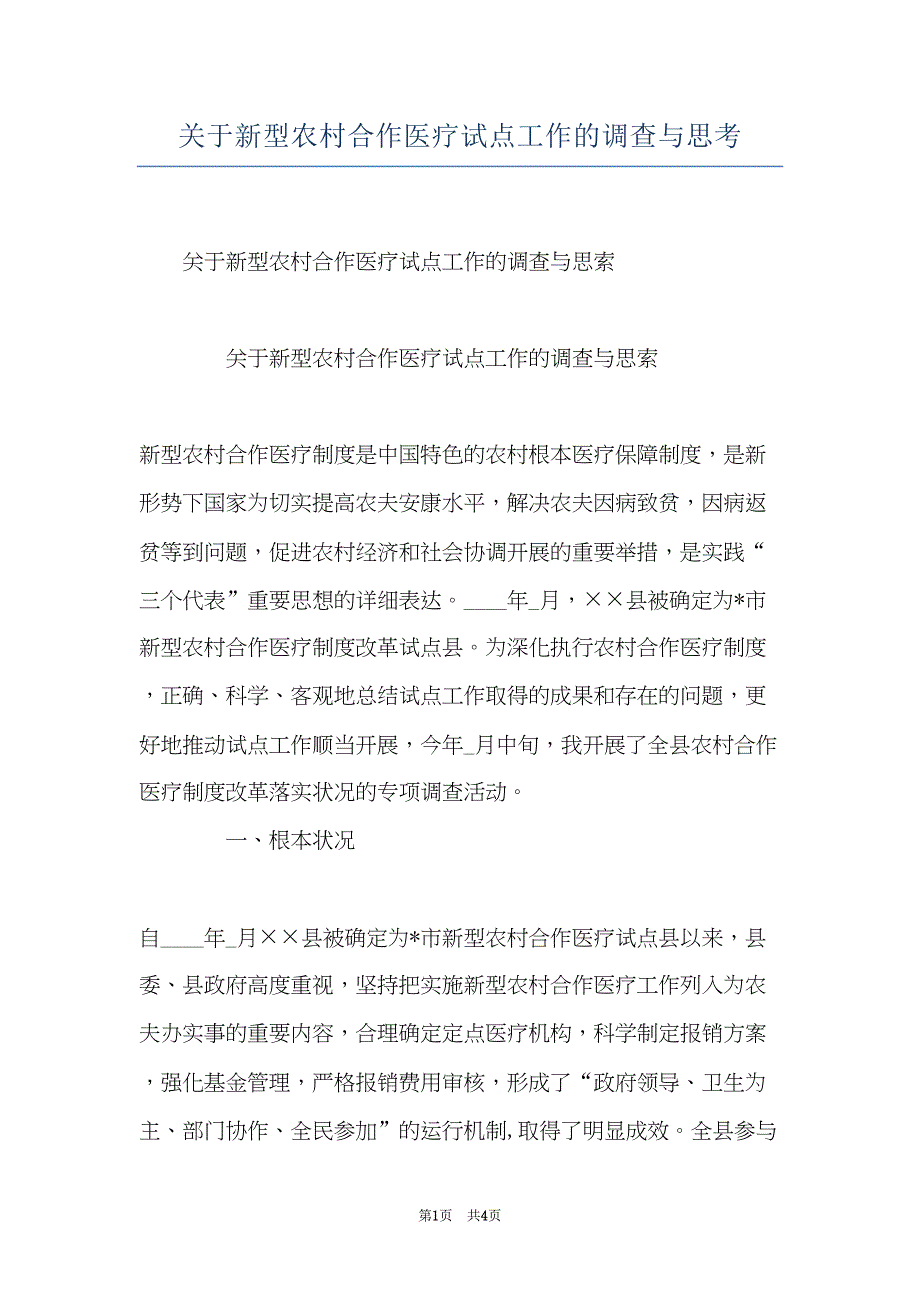 关于新型农村合作医疗试点工作的调查与思考

关于新型农村合作医疗试点工作的调查与思索

关于新型农村合作医疗试点工作的调查与思索

新型农村合作医疗制度是中国特色的农村根本医疗保障制度，是新形势下国家为切实提高农夫安康水平，解决农夫因病致贫，因病返贫等到问题，促进农村经济和社会协调开展的重要举措，是实践“三个代表”重要思想的详细表达。____年_月，××县被确定为*市新型农村合作医疗制度改革试点县。为深化执行农村合作医疗制度，正确、科学、客观地总结试点工作取得的成果和存在的问题，更好地推动试点工作顺当开展，今年_月中旬，我开展了全县农村合作医疗制度改革落实状况的专项调查活动。

一、根本状况

自____年_月××县被确定为*市新型农村合作医疗试点县以来，县委、县政府高度重视，坚持把实施新型农村合作医疗工作列入为农夫办实事的重要内容，合理确定定点医疗机构，科学制定报销方案，强化基金管理，严格报销费用审核，形成了“政府领导、卫生为主、部门协作、全民参加”的运行机制，取得了明显成效。全县参与

第1页 共4页